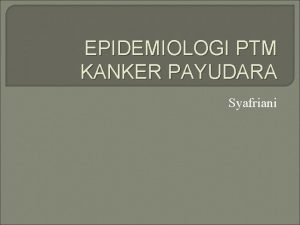 EPIDEMIOLOGI PTM
KANKER PAYUDARA

Syafriani